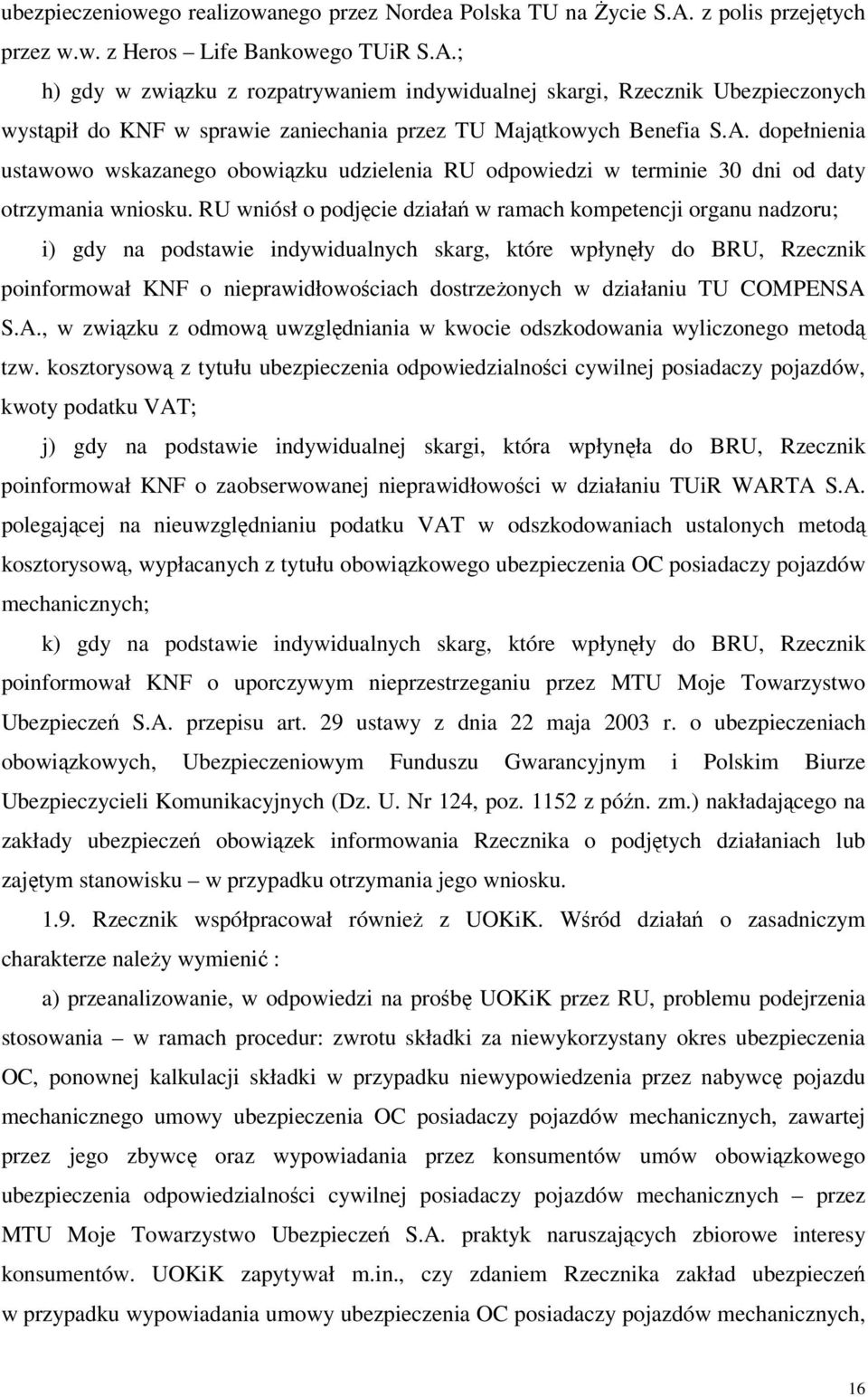 ubezpieczeniowego realizowanego przez Nordea Polska TU na Życie S.A. z polis przejętych przez w.w. z Heros – Life Bankowego TUiR S.A.;

h) gdy w związku z rozpatrywaniem indywidualnej skargi, Rzecznik Ubezpieczonych wystąpił do KNF w sprawie zaniechania przez TU Majątkowych Benefia S.A. dopełnienia ustawowo wskazanego obowiązku udzielenia RU odpowiedzi w terminie 30 dni od daty otrzymania wniosku. RU wniósł o podjęcie działań w ramach kompetencji organu nadzoru;

i) gdy na podstawie indywidualnych skarg, które wpłynęły do BRU, Rzecznik poinformował KNF o nieprawidłowościach dostrzeżonych w działaniu TU COMPENSA S.A., w związku z odmową uwzględniania w kwocie odszkodowania wyliczonego metodą tzw. kosztorysową z tytułu ubezpieczenia odpowiedzialności cywilnej posiadaczy pojazdów, kwoty podatku VAT;

j) gdy na podstawie indywidualnej skargi, która wpłynęła do BRU, Rzecznik poinformował KNF o zaobserwowanej nieprawidłowości w działaniu TUiR WARTA S.A. polegającej na nieuwzględnianiu podatku VAT w odszkodowaniach ustalonych metodą kosztorysową, wypłacanych z tytułu obowiązkowego ubezpieczenia OC posiadaczy pojazdów mechanicznych;

k) gdy na podstawie indywidualnych skarg, które wpłynęły do BRU, Rzecznik poinformował KNF o uporczywym nieprzestrzeganiu przez MTU Moje Towarzystwo Ubezpieczeń S.A. przepisu art. 29 ustawy z dnia 22 maja 2003 r. o ubezpieczeniach obowiązkowych, Ubezpieczeniowym Funduszu Gwarancyjnym i Polskim Biurze Ubezpieczycieli Komunikacyjnych (Dz. U. Nr 124, poz. 1152 z późn. zm.) nakładającego na zakłady ubezpieczeń obowiązek informowania Rzecznika o podjętych działaniach lub zajętym stanowisku – w przypadku otrzymania jego wniosku.

1.9. Rzecznik współpracował również z UOKiK. Wśród działań o zasadniczym charakterze należy wymienić :

a) przeanalizowanie, w odpowiedzi na prośbę UOKiK przez RU, problemu podejrzenia stosowania – w ramach procedur: zwrotu składki za niewykorzystany okres ubezpieczenia OC, ponownej kalkulacji składki w przypadku niewypowiedzenia przez nabywcę pojazdu mechanicznego umowy ubezpieczenia OC posiadaczy pojazdów mechanicznych, zawartej przez jego zbywcę oraz wypowiadania przez konsumentów umów obowiązkowego ubezpieczenia odpowiedzialności cywilnej posiadaczy pojazdów mechanicznych – przez MTU Moje Towarzystwo Ubezpieczeń S.A. praktyk naruszających zbiorowe interesy konsumentów. UOKiK zapytywał m.in., czy zdaniem Rzecznika zakład ubezpieczeń w przypadku wypowiadania umowy ubezpieczenia OC posiadaczy pojazdów mechanicznych,

16